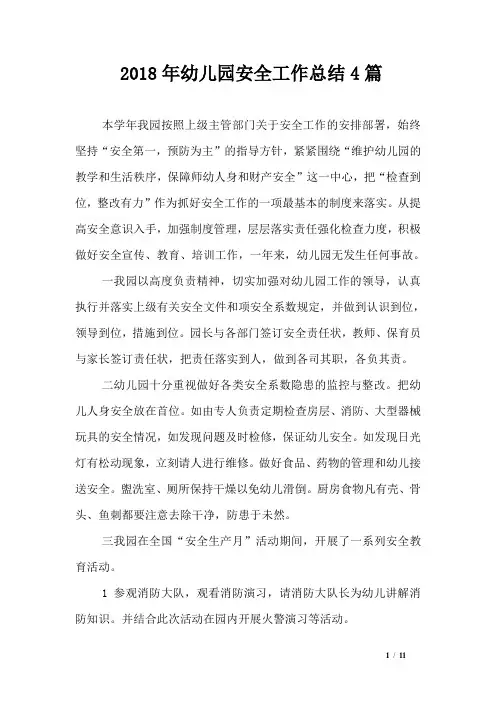 2018年幼儿园安全工作总结4篇

本学年我园按照上级主管部门关于安全工作的安排部署，始终坚持“安全第一，预防为主”的指导方针，紧紧围绕“维护幼儿园的教学和生活秩序，保障师幼人身和财产安全”这一中心，把“检查到位，整改有力”作为抓好安全工作的一项最基本的制度来落实。从提高安全意识入手，加强制度管理，层层落实责任强化检查力度，积极做好安全宣传、教育、培训工作，一年来，幼儿园无发生任何事故。

一我园以高度负责精神，切实加强对幼儿园工作的领导，认真执行并落实上级有关安全文件和项安全系数规定，并做到认识到位，领导到位，措施到位。园长与各部门签订安全责任状，教师、保育员与家长签订责任状，把责任落实到人，做到各司其职，各负其责。

二幼儿园十分重视做好各类安全系数隐患的监控与整改。把幼儿人身安全放在首位。如由专人负责定期检查房层、消防、大型器械玩具的安全情况，如发现问题及时检修，保证幼儿安全。如发现日光灯有松动现象，立刻请人进行维修。做好食品、药物的管理和幼儿接送安全。盥洗室、厕所保持干燥以免幼儿滑倒。厨房食物凡有壳、骨头、鱼刺都要注意去除干净，防患于未然。

三我园在全国“安全生产月”活动期间，开展了一系列安全教育活动。

1 参观消防大队，观看消防演习，请消防大队长为幼儿讲解消防知识。并结合此次活动在园内开展火警演习等活动。

1 / 11